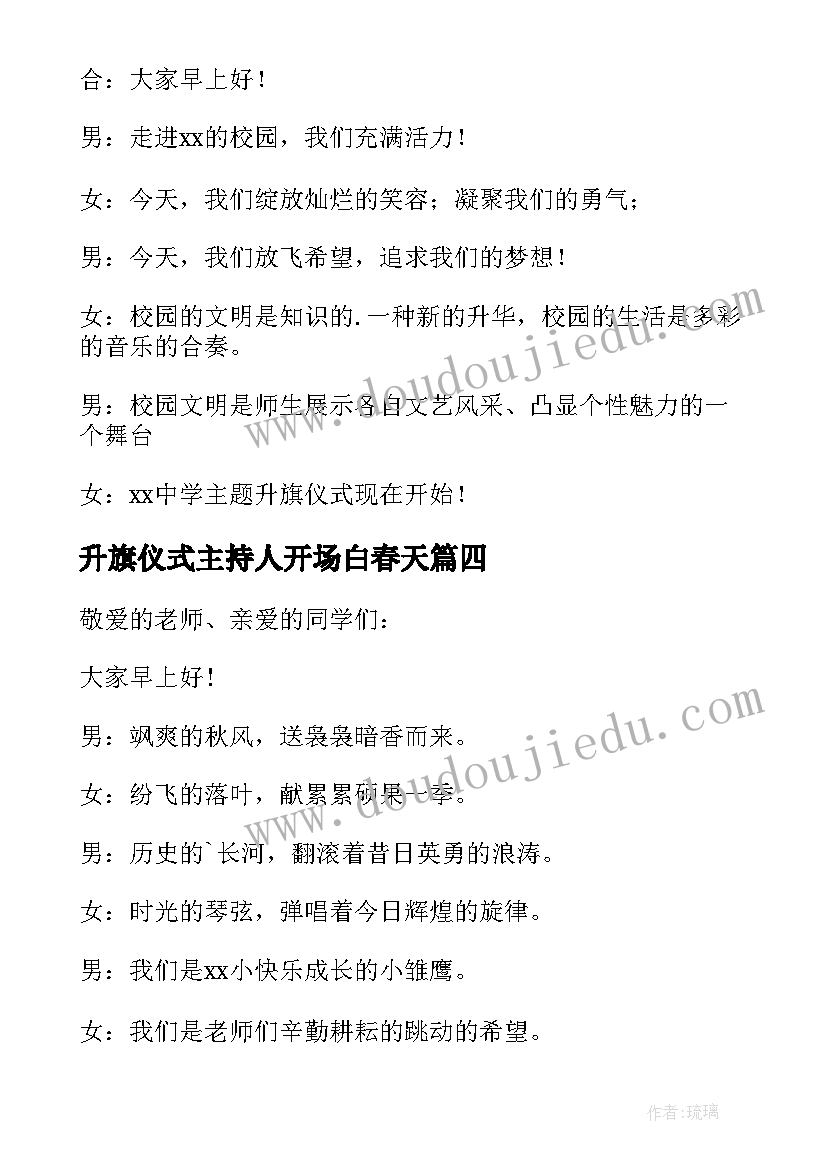 合：大家早上好！

男：走进xx的校园，我们充满活力！

女：今天，我们绽放灿烂的笑容；凝聚我们的勇气；

男：今天，我们放飞希望，追求我们的梦想！

女：校园的文明是知识的.一种新的升华，校园的生活是多彩的音乐的合奏。

男：校园文明是师生展示各自文艺风采、凸显个性魅力的一个舞台

女：xx中学主题升旗仪式现在开始！

升旗仪式主持人开场白春天篇四

敬爱的老师、亲爱的同学们：

大家早上好！

男：飒爽的秋风，送袅袅暗香而来。

女：纷飞的落叶，献累累硕果一季。

男：历史的`长河，翻滚着昔日英勇的浪涛。

女：时光的琴弦，弹唱着今日辉煌的旋律。

男：我们是xx小快乐成长的小雏鹰。

女：我们是老师们辛勤耕耘的跳动的希望。

www.doudoujiedu.com

www.doudoujiedu.com

作者：琉璃